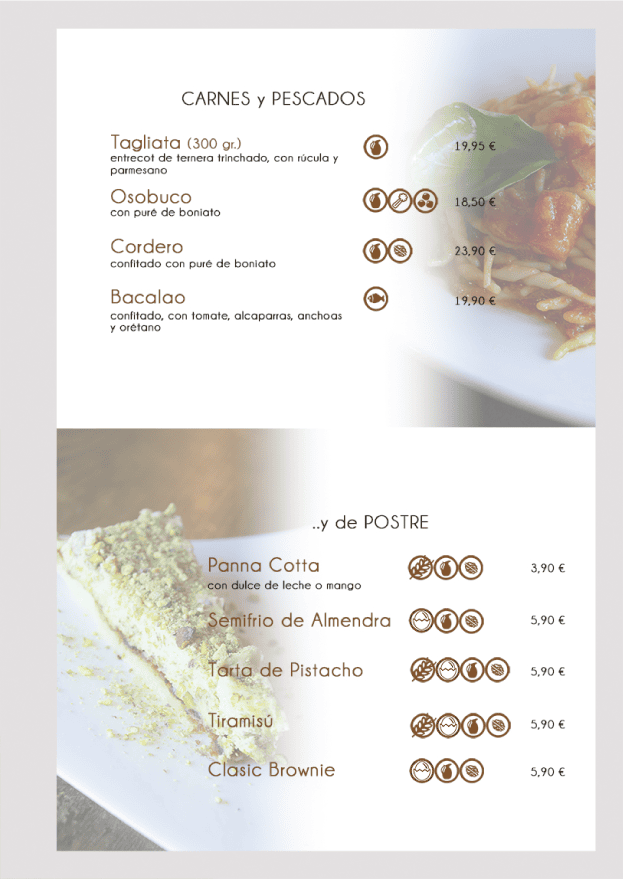 CARNES y PESCADOS

Tagliata (300 gr.)
entrecot de ternera trinchado, con rúcula y parmesano
19,95 €

Osobuco
con puré de boniato
18,50 €

Cordero
confitado con puré de boniato
23,90 €

Bacalao
confitado, con tomate, alcaparras, anchoas y orétano
19,90 €

..y de POSTRE

Panna Cotta
con dulce de leche o mango
3,90 €

Semifrio de Almendra
5,90 €

Tarta de Pistacho
5,90 €

Tiramisú
5,90 €

Clasic Brownie
5,90 €